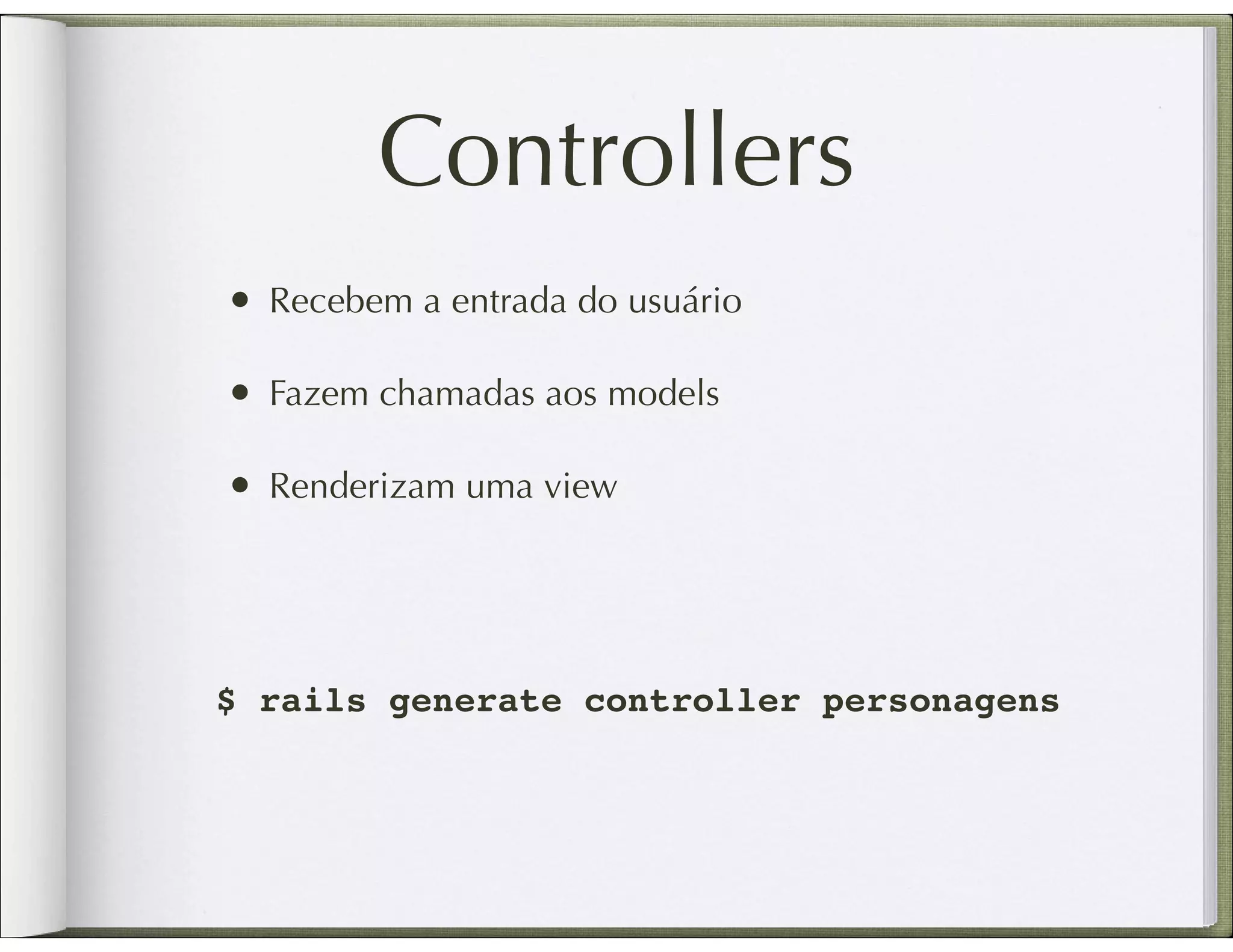 Controllers

• Recebem a entrada do usuário

• Fazem chamadas aos models

• Renderizam uma view

$ rails generate controller personagens